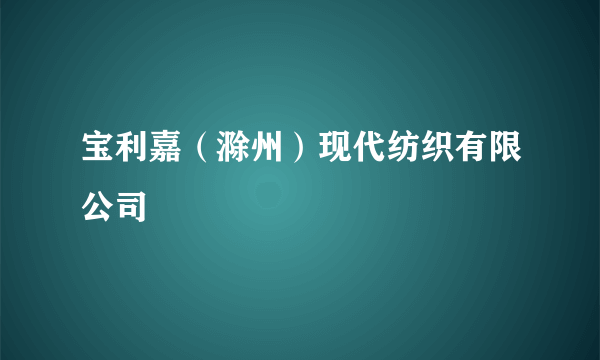 宝利嘉（滁州）现代纺织有限公司